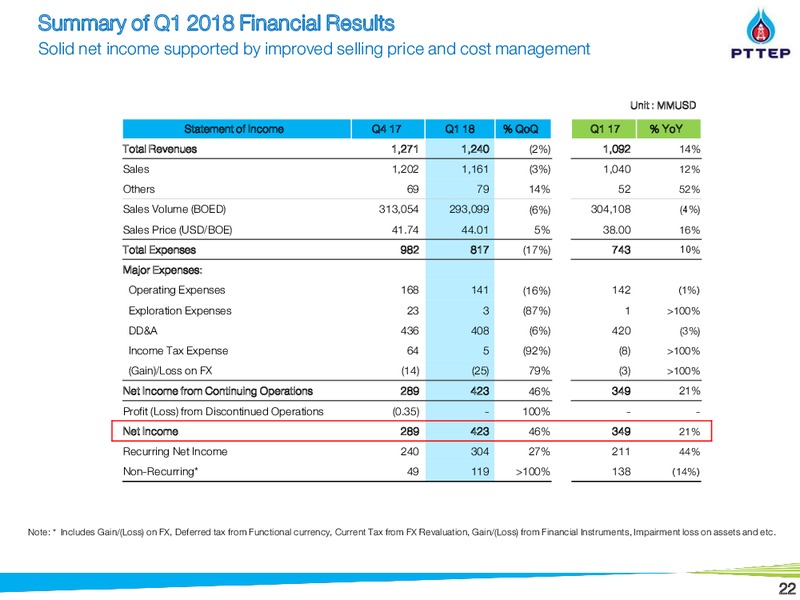 Summary of Q1 2018 Financial Results
Solid net income supported by improved selling price and cost management

PTTEP

Unit : MMUSD

| Statement of Income | Q4 17 | Q1 18 | % QoQ | Q1 17 | % YoY |
|---|---|---|---|---|---|
| Total Revenues | 1,271 | 1,240 | (2%) | 1,092 | 14% |
| Sales | 1,202 | 1,161 | (3%) | 1,040 | 12% |
| Others | 69 | 79 | 14% | 52 | 52% |
| Sales Volume (BOED) | 313,054 | 293,099 | (6%) | 304,108 | (4%) |
| Sales Price (USD/BOE) | 41.74 | 44.01 | 5% | 38.00 | 16% |
| Total Expenses | 982 | 817 | (17%) | 743 | 10% |
| Major Expenses: | | | | | |
| Operating Expenses | 168 | 141 | (16%) | 142 | (1%) |
| Exploration Expenses | 23 | 3 | (87%) | 1 | >100% |
| DD&A | 436 | 408 | (6%) | 420 | (3%) |
| Income Tax Expense | 64 | 5 | (92%) | (8) | >100% |
| (Gain)/Loss on FX | (14) | (25) | 79% | (3) | >100% |
| Net Income from Continuing Operations | 289 | 423 | 46% | 349 | 21% |
| Profit (Loss) from Discontinued Operations | (0.35) | - | 100% | - | - |
| Net Income | 289 | 423 | 46% | 349 | 21% |
| Recurring Net Income | 240 | 304 | 27% | 211 | 44% |
| Non-Recurring* | 49 | 119 | >100% | 138 | (14%) |

Note: * Includes Gain/(Loss) on FX, Deferred tax from Functional currency, Current Tax from FX Revaluation, Gain/(Loss) from Financial Instruments, Impairment loss on assets and etc.

22